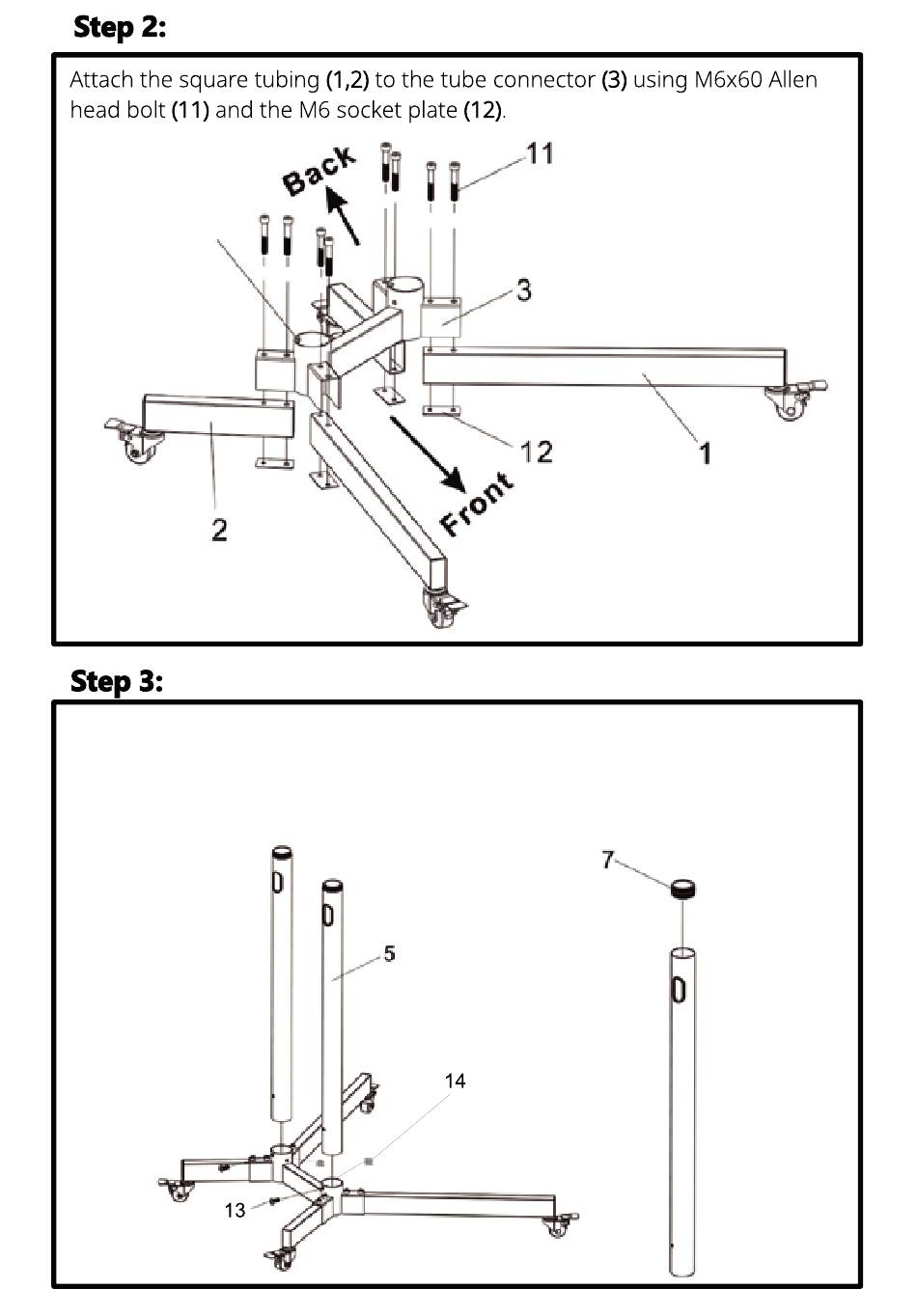 Step 2:

Attach the square tubing (1,2) to the tube connector (3) using M6x60 Allen head bolt (11) and the M6 socket plate (12).

Back

11

3

12

1

2

Front

Step 3:

7

5

14

13